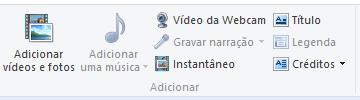 Adicionar vídeos e fotos

Adicionar uma música

Vídeo da Webcam
Gravar narração
Instantâneo

Título
Legenda
Créditos

Adicionar